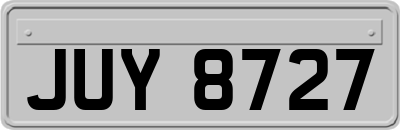 JUY 8727